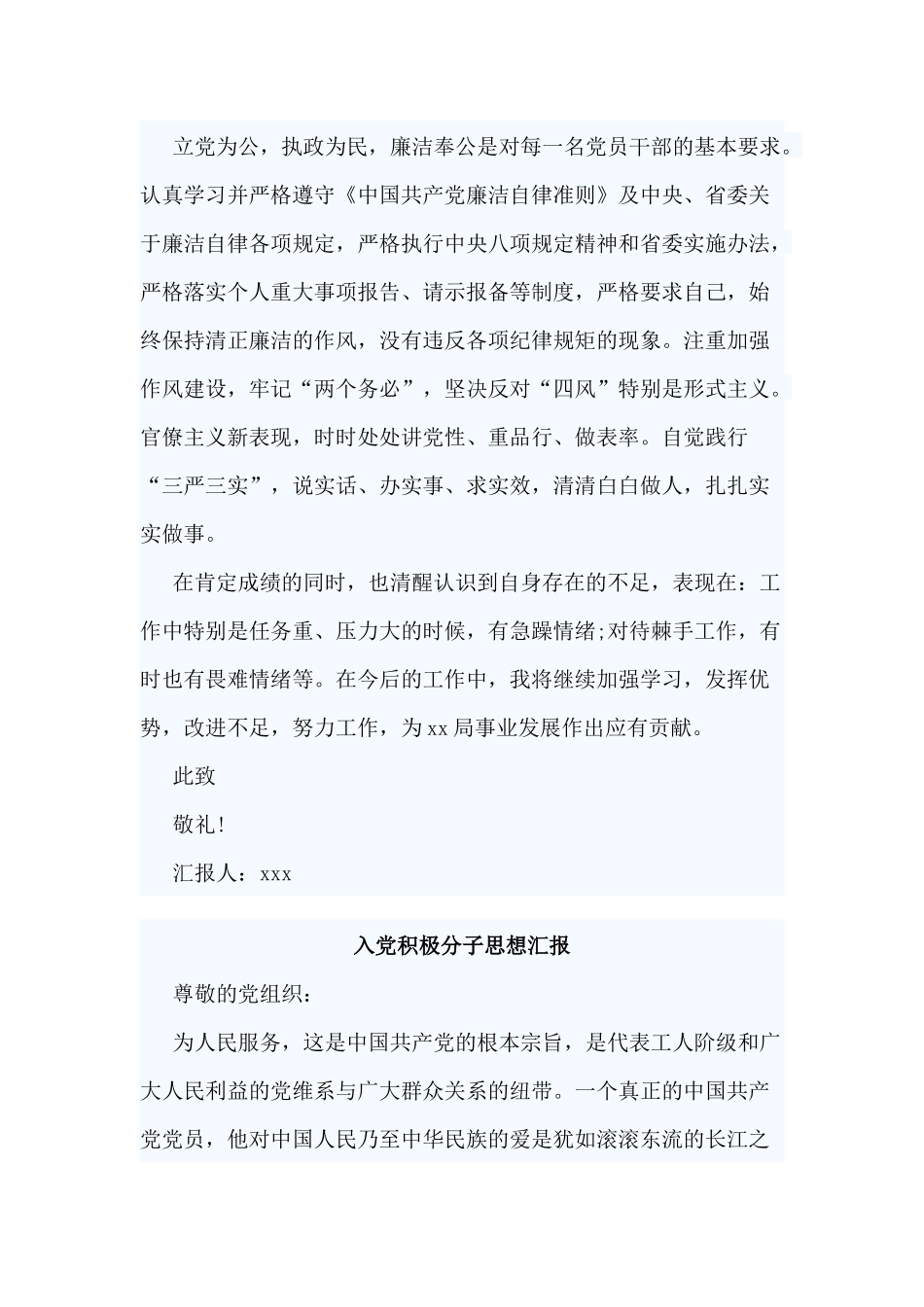 立党为公，执政为民，廉洁奉公是对每一名党员干部的基本要求。认真学习并严格遵守《中国共产党廉洁自律准则》及中央、省委关于廉洁自律各项规定，严格执行中央八项规定精神和省委实施办法，严格落实个人重大事项报告、请示报备等制度，严格要求自己，始终保持清正廉洁的作风，没有违反各项纪律规矩的现象。注重加强作风建设，牢记“两个务必”，坚决反对“四风”特别是形式主义。官僚主义新表现，时时处处讲党性、重品行、做表率。自觉践行“三严三实”，说实话、办实事、求实效，清清白白做人，扎扎实实做事。

在肯定成绩的同时，也清醒认识到自身存在的不足，表现在：工作中特别是任务重、压力大的时候，有急躁情绪;对待棘手工作，有时也有畏难情绪等。在今后的工作中，我将继续加强学习，发挥优势，改进不足，努力工作，为xx局事业发展作出应有贡献。

此致

敬礼!

汇报人：xxx

入党积极分子思想汇报

尊敬的党组织：

为人民服务，这是中国共产党的根本宗旨，是代表工人阶级和广大人民利益的党维系与广大群众关系的纽带。一个真正的中国共产党党员，他对中国人民乃至中华民族的爱是犹如滚滚东流的长江之